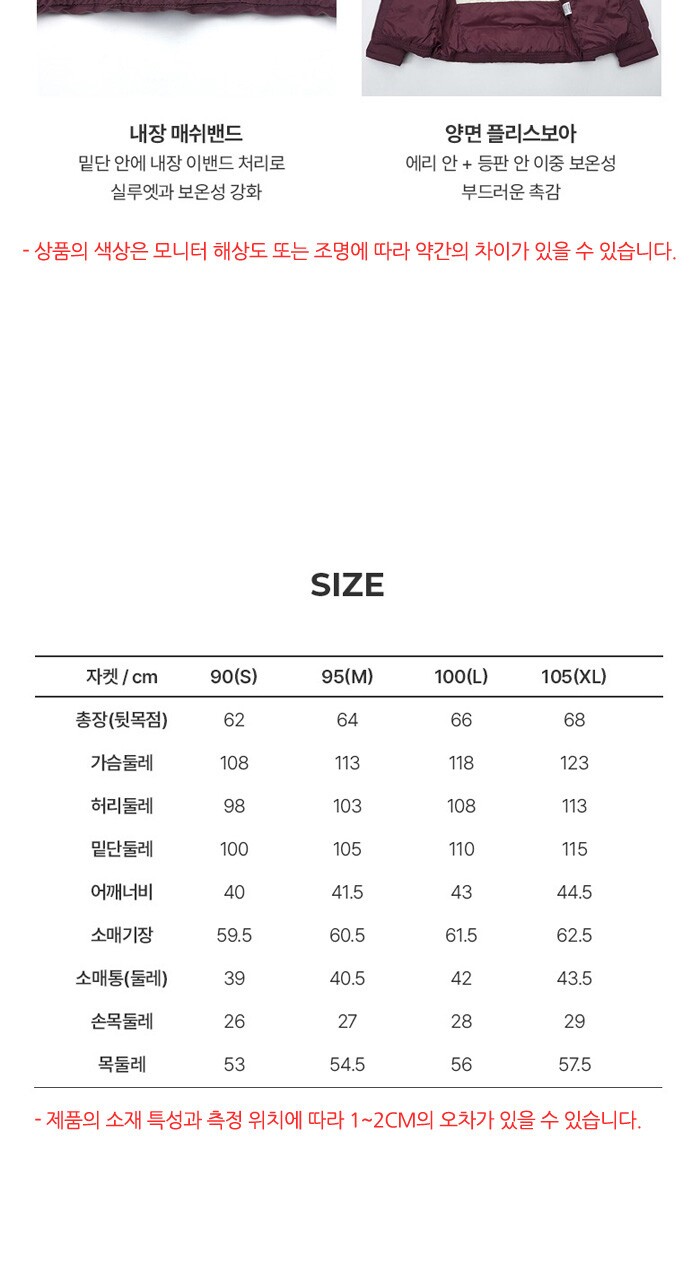 내장 매쉬밴드
밑단 안에 내장 이밴드 처리로
실루엣과 보온성 강화

양면 플리스보아
에리 안 + 등판 안 이중 보온성
부드러운 촉감

- 상품의 색상은 모니터 해상도 또는 조명에 따라 약간의 차이가 있을 수 있습니다.

SIZE

| 자켓 / cm | 90(S) | 95(M) | 100(L) | 105(XL) |
|---|---|---|---|---|
| 총장(뒷목점) | 62 | 64 | 66 | 68 |
| 가슴둘레 | 108 | 113 | 118 | 123 |
| 허리둘레 | 98 | 103 | 108 | 113 |
| 밑단둘레 | 100 | 105 | 110 | 115 |
| 어깨너비 | 40 | 41.5 | 43 | 44.5 |
| 소매기장 | 59.5 | 60.5 | 61.5 | 62.5 |
| 소매통(둘레) | 39 | 40.5 | 42 | 43.5 |
| 손목둘레 | 26 | 27 | 28 | 29 |
| 목둘레 | 53 | 54.5 | 56 | 57.5 |

- 제품의 소재 특성과 측정 위치에 따라 1~2CM의 오차가 있을 수 있습니다.